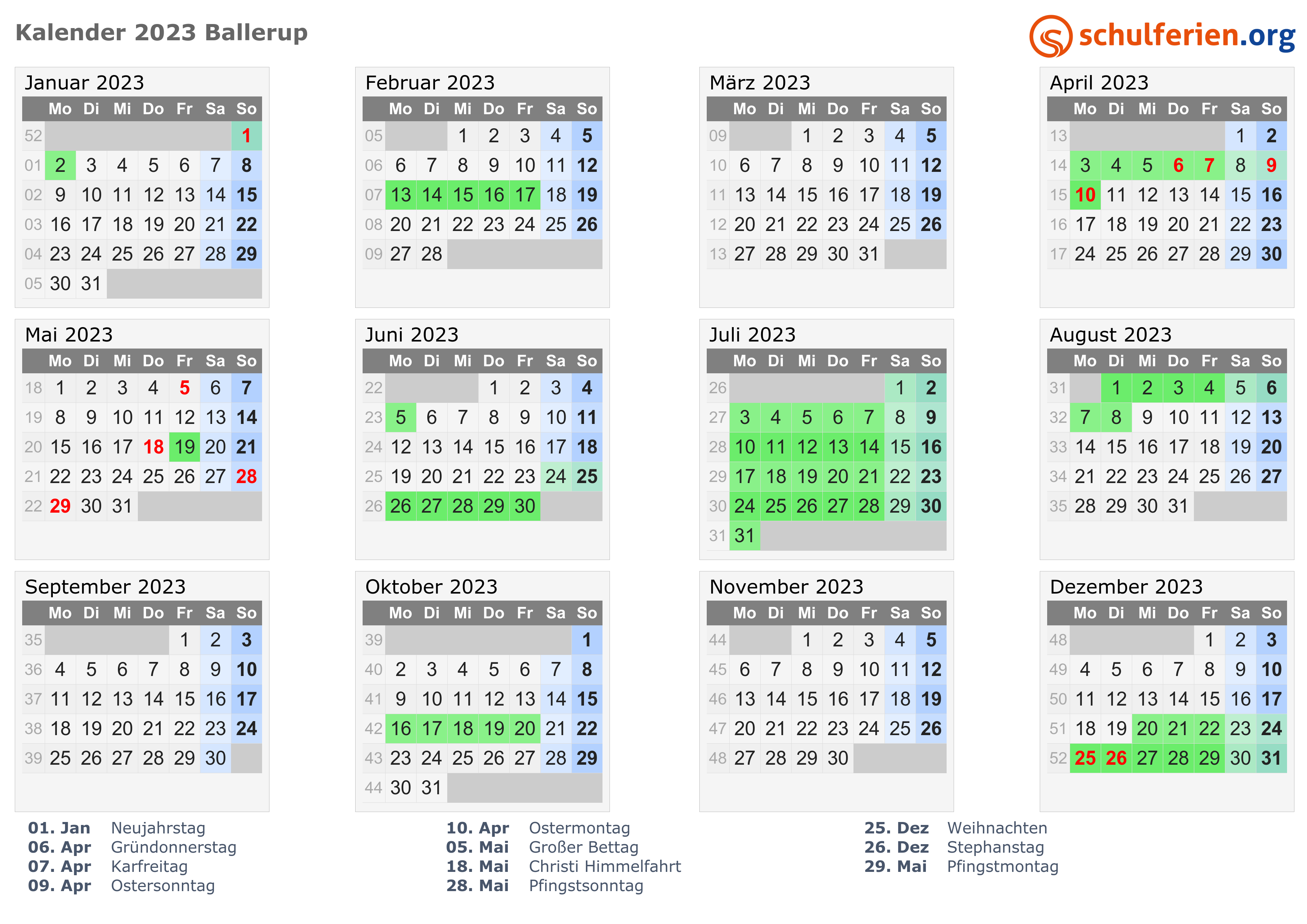 Kalender 2023 Ballerup

schulferien.org

Januar 2023

| | Mo | Di | Mi | Do | Fr | Sa | So |
|---|---|---|---|---|---|---|---|
| 52 | | | | | | | 1 |
| 01 | 2 | 3 | 4 | 5 | 6 | 7 | 8 |
| 02 | 9 | 10 | 11 | 12 | 13 | 14 | 15 |
| 03 | 16 | 17 | 18 | 19 | 20 | 21 | 22 |
| 04 | 23 | 24 | 25 | 26 | 27 | 28 | 29 |
| 05 | 30 | 31 | | | | | |

Februar 2023

| | Mo | Di | Mi | Do | Fr | Sa | So |
|---|---|---|---|---|---|---|---|
| 05 | | | 1 | 2 | 3 | 4 | 5 |
| 06 | 6 | 7 | 8 | 9 | 10 | 11 | 12 |
| 07 | 13 | 14 | 15 | 16 | 17 | 18 | 19 |
| 08 | 20 | 21 | 22 | 23 | 24 | 25 | 26 |
| 09 | 27 | 28 | | | | | |

März 2023

| | Mo | Di | Mi | Do | Fr | Sa | So |
|---|---|---|---|---|---|---|---|
| 09 | | | 1 | 2 | 3 | 4 | 5 |
| 10 | 6 | 7 | 8 | 9 | 10 | 11 | 12 |
| 11 | 13 | 14 | 15 | 16 | 17 | 18 | 19 |
| 12 | 20 | 21 | 22 | 23 | 24 | 25 | 26 |
| 13 | 27 | 28 | 29 | 30 | 31 | | |

April 2023

| | Mo | Di | Mi | Do | Fr | Sa | So |
|---|---|---|---|---|---|---|---|
| 13 | | | | | | 1 | 2 |
| 14 | 3 | 4 | 5 | 6 | 7 | 8 | 9 |
| 15 | 10 | 11 | 12 | 13 | 14 | 15 | 16 |
| 16 | 17 | 18 | 19 | 20 | 21 | 22 | 23 |
| 17 | 24 | 25 | 26 | 27 | 28 | 29 | 30 |

Mai 2023

| | Mo | Di | Mi | Do | Fr | Sa | So |
|---|---|---|---|---|---|---|---|
| 18 | 1 | 2 | 3 | 4 | 5 | 6 | 7 |
| 19 | 8 | 9 | 10 | 11 | 12 | 13 | 14 |
| 20 | 15 | 16 | 17 | 18 | 19 | 20 | 21 |
| 21 | 22 | 23 | 24 | 25 | 26 | 27 | 28 |
| 22 | 29 | 30 | 31 | | | | |

Juni 2023

| | Mo | Di | Mi | Do | Fr | Sa | So |
|---|---|---|---|---|---|---|---|
| 22 | | | | 1 | 2 | 3 | 4 |
| 23 | 5 | 6 | 7 | 8 | 9 | 10 | 11 |
| 24 | 12 | 13 | 14 | 15 | 16 | 17 | 18 |
| 25 | 19 | 20 | 21 | 22 | 23 | 24 | 25 |
| 26 | 26 | 27 | 28 | 29 | 30 | | |

Juli 2023

| | Mo | Di | Mi | Do | Fr | Sa | So |
|---|---|---|---|---|---|---|---|
| 26 | | | | | | 1 | 2 |
| 27 | 3 | 4 | 5 | 6 | 7 | 8 | 9 |
| 28 | 10 | 11 | 12 | 13 | 14 | 15 | 16 |
| 29 | 17 | 18 | 19 | 20 | 21 | 22 | 23 |
| 30 | 24 | 25 | 26 | 27 | 28 | 29 | 30 |
| 31 | 31 | | | | | | |

August 2023

| | Mo | Di | Mi | Do | Fr | Sa | So |
|---|---|---|---|---|---|---|---|
| 31 | | 1 | 2 | 3 | 4 | 5 | 6 |
| 32 | 7 | 8 | 9 | 10 | 11 | 12 | 13 |
| 33 | 14 | 15 | 16 | 17 | 18 | 19 | 20 |
| 34 | 21 | 22 | 23 | 24 | 25 | 26 | 27 |
| 35 | 28 | 29 | 30 | 31 | | | |

September 2023

| | Mo | Di | Mi | Do | Fr | Sa | So |
|---|---|---|---|---|---|---|---|
| 35 | | | | | 1 | 2 | 3 |
| 36 | 4 | 5 | 6 | 7 | 8 | 9 | 10 |
| 37 | 11 | 12 | 13 | 14 | 15 | 16 | 17 |
| 38 | 18 | 19 | 20 | 21 | 22 | 23 | 24 |
| 39 | 25 | 26 | 27 | 28 | 29 | 30 | |

Oktober 2023

| | Mo | Di | Mi | Do | Fr | Sa | So |
|---|---|---|---|---|---|---|---|
| 39 | | | | | | | 1 |
| 40 | 2 | 3 | 4 | 5 | 6 | 7 | 8 |
| 41 | 9 | 10 | 11 | 12 | 13 | 14 | 15 |
| 42 | 16 | 17 | 18 | 19 | 20 | 21 | 22 |
| 43 | 23 | 24 | 25 | 26 | 27 | 28 | 29 |
| 44 | 30 | 31 | | | | | |

November 2023

| | Mo | Di | Mi | Do | Fr | Sa | So |
|---|---|---|---|---|---|---|---|
| 44 | | | 1 | 2 | 3 | 4 | 5 |
| 45 | 6 | 7 | 8 | 9 | 10 | 11 | 12 |
| 46 | 13 | 14 | 15 | 16 | 17 | 18 | 19 |
| 47 | 20 | 21 | 22 | 23 | 24 | 25 | 26 |
| 48 | 27 | 28 | 29 | 30 | | | |

Dezember 2023

| | Mo | Di | Mi | Do | Fr | Sa | So |
|---|---|---|---|---|---|---|---|
| 48 | | | | | 1 | 2 | 3 |
| 49 | 4 | 5 | 6 | 7 | 8 | 9 | 10 |
| 50 | 11 | 12 | 13 | 14 | 15 | 16 | 17 |
| 51 | 18 | 19 | 20 | 21 | 22 | 23 | 24 |
| 52 | 25 | 26 | 27 | 28 | 29 | 30 | 31 |

01. Jan Neujahrstag
06. Apr Gründonnerstag
07. Apr Karfreitag
09. Apr Ostersonntag

10. Apr Ostermontag
05. Mai Großer Bettag
18. Mai Christi Himmelfahrt
28. Mai Pfingstsonntag

25. Dez Weihnachten
26. Dez Stephanstag
29. Mai Pfingstmontag